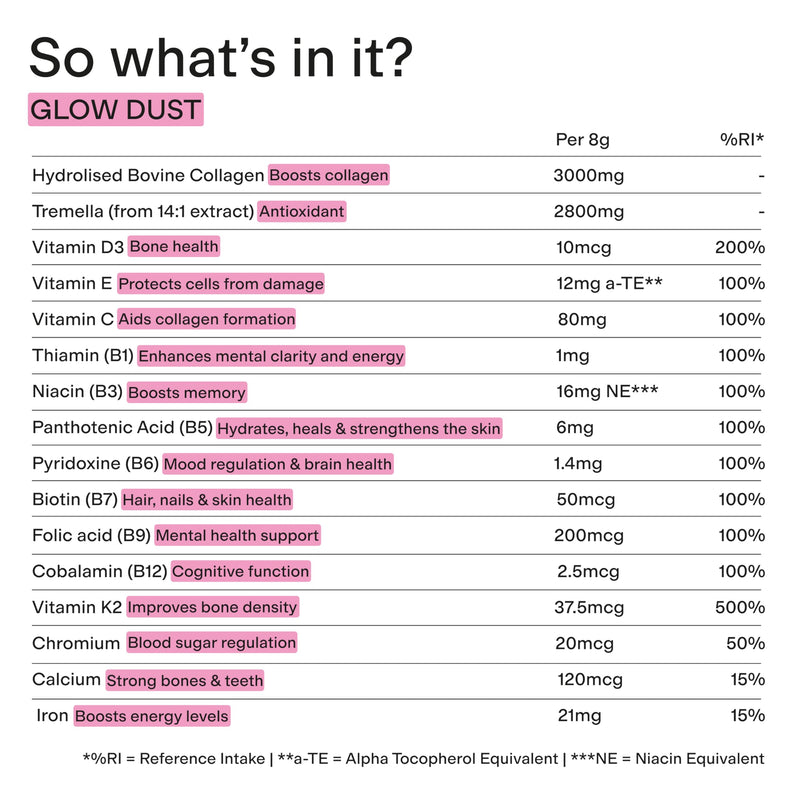 So what's in it?

GLOW DUST

|  | Per 8g | %RI* |
|---|---|---|
| Hydrolised Bovine Collagen Boosts collagen | 3000mg | - |
| Tremella (from 14:1 extract) Antioxidant | 2800mg | - |
| Vitamin D3 Bone health | 10mcg | 200% |
| Vitamin E Protects cells from damage | 12mg a-TE** | 100% |
| Vitamin C Aids collagen formation | 80mg | 100% |
| Thiamin (B1) Enhances mental clarity and energy | 1mg | 100% |
| Niacin (B3) Boosts memory | 16mg NE*** | 100% |
| Panthotenic Acid (B5) Hydrates, heals & strengthens the skin | 6mg | 100% |
| Pyridoxine (B6) Mood regulation & brain health | 1.4mg | 100% |
| Biotin (B7) Hair, nails & skin health | 50mcg | 100% |
| Folic acid (B9) Mental health support | 200mcg | 100% |
| Cobalamin (B12) Cognitive function | 2.5mcg | 100% |
| Vitamin K2 Improves bone density | 37.5mcg | 500% |
| Chromium Blood sugar regulation | 20mcg | 50% |
| Calcium Strong bones & teeth | 120mcg | 15% |
| Iron Boosts energy levels | 21mg | 15% |

*%RI = Reference Intake | **a-TE = Alpha Tocopherol Equivalent | ***NE = Niacin Equivalent